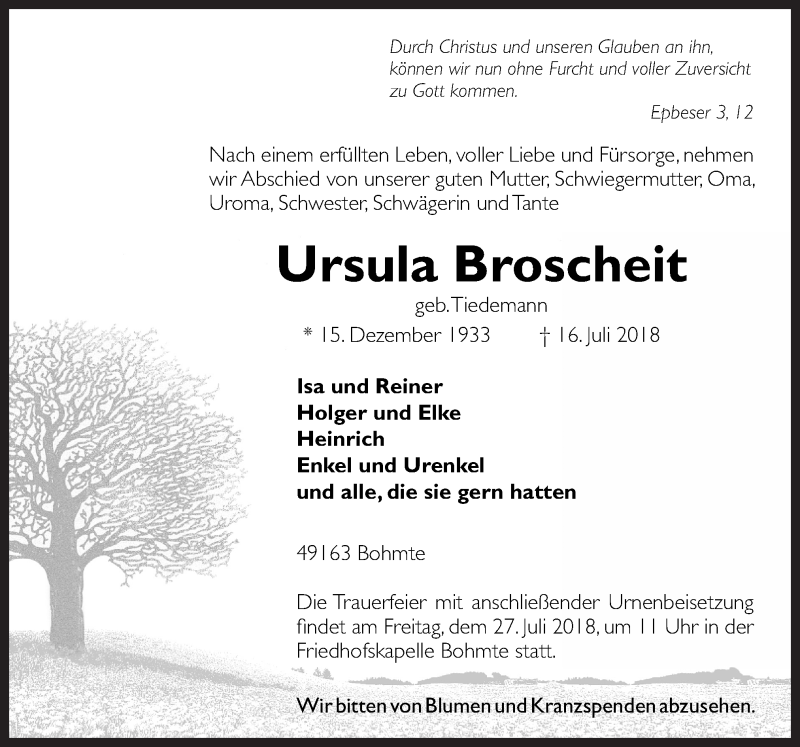 Durch Christus und unseren Glauben an ihn, können wir nun ohne Furcht und voller Zuversicht zu Gott kommen.

Epbeser 3, 12

Nach einem erfüllten Leben, voller Liebe und Fürsorge, nehmen wir Abschied von unserer guten Mutter, Schwiegermutter, Oma, Uroma, Schwester, Schwägerin und Tante

Ursula Broscheit

geb. Tiedemann

* 15. Dezember 1933 † 16. Juli 2018

Isa und Reiner
Holger und Elke
Heinrich
Enkel und Urenkel
und alle, die sie gern hatten

49163 Bohmte

Die Trauerfeier mit anschließender Urnenbeisetzung findet am Freitag, dem 27. Juli 2018, um 11 Uhr in der Friedhofskapelle Bohmte statt.

Wir bitten von Blumen und Kranzspenden abzusehen.